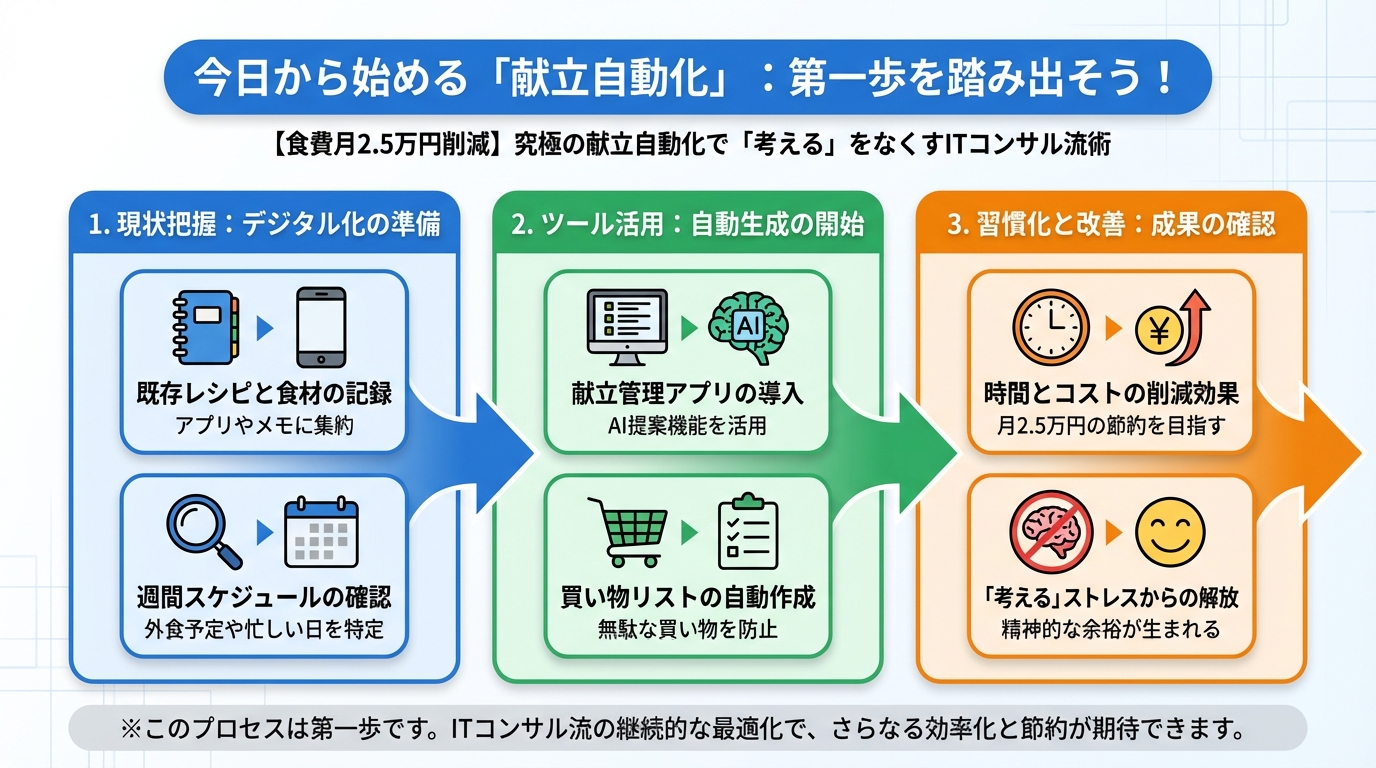 今日から始める「献立自動化」：第一歩を踏み出そう！

【食費月2.5万円削減】究極の献立自動化で「考える」をなくすITコンサル流術

1. 現状把握：デジタル化の準備

既存レシピと食材の記録
アプリやメモに集約

週間スケジュールの確認
外食予定や忙しい日を特定

2. ツール活用：自動生成の開始

AI

献立管理アプリの導入
AI提案機能を活用

買い物リストの自動作成
無駄な買い物を防止

3. 習慣化と改善：成果の確認

¥

時間とコストの削減効果
月2.5万円の節約を目指す

「考える」ストレスからの解放
精神的な余裕が生まれる

※このプロセスは第一歩です。ITコンサル流の継続的な最適化で、さらなる効率化と節約が期待できます。